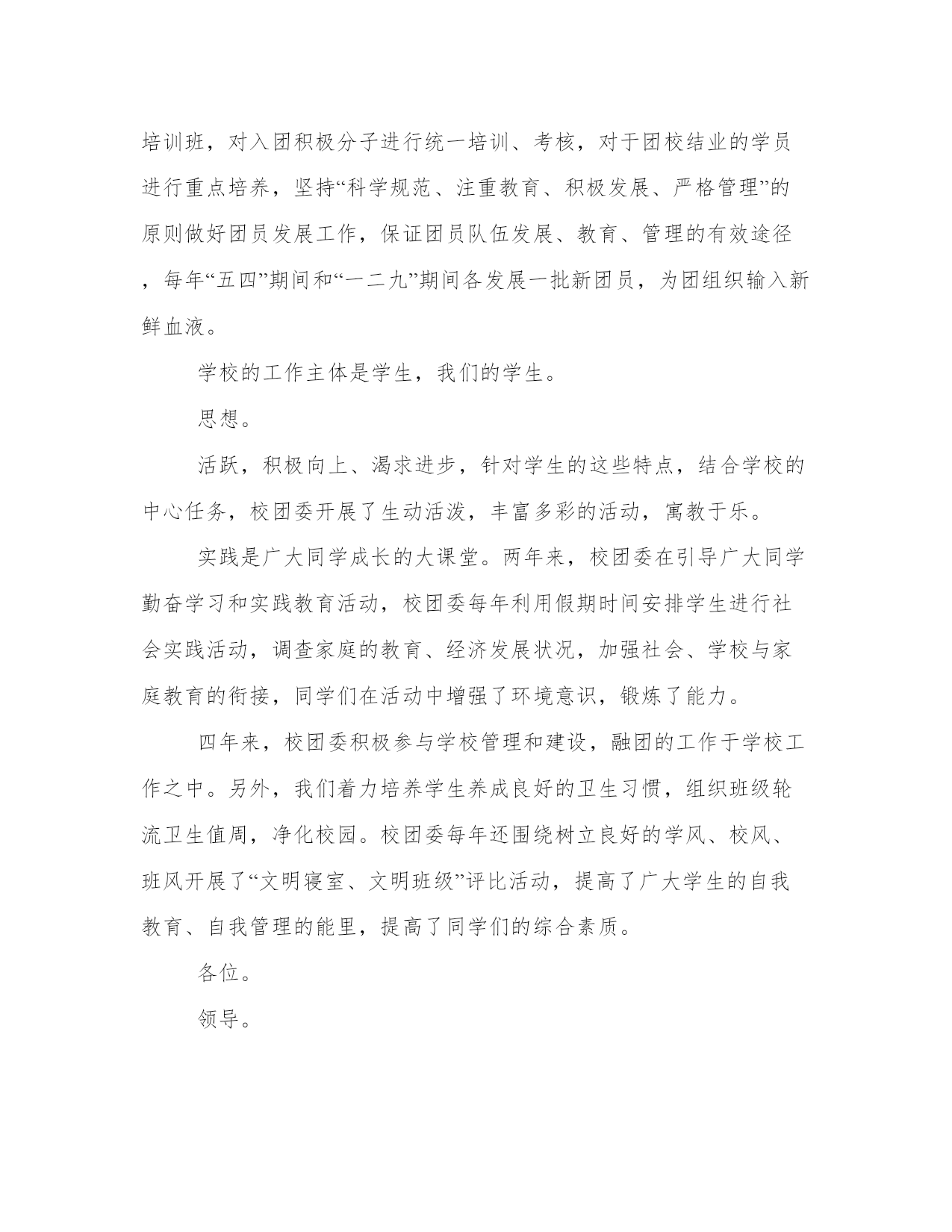 培训班，对入团积极分子进行统一培训、考核，对于团校结业的学员进行重点培养，坚持“科学规范、注重教育、积极发展、严格管理”的原则做好团员发展工作，保证团员队伍发展、教育、管理的有效途径，每年“五四”期间和“一二九”期间各发展一批新团员，为团组织输入新鲜血液。

学校的工作主体是学生，我们的学生。

思想。

活跃，积极向上、渴求进步，针对学生的这些特点，结合学校的中心任务，校团委开展了生动活泼，丰富多彩的活动，寓教于乐。

实践是广大同学成长的大课堂。两年来，校团委在引导广大同学勤奋学习和实践教育活动，校团委每年利用假期时间安排学生进行社会实践活动，调查家庭的教育、经济发展状况，加强社会、学校与家庭教育的衔接，同学们在活动中增强了环境意识，锻炼了能力。

四年来，校团委积极参与学校管理和建设，融团的工作于学校工作之中。另外，我们着力培养学生养成良好的卫生习惯，组织班级轮流卫生值周，净化校园。校团委每年还围绕树立良好的学风、校风、班风开展了“文明寝室、文明班级”评比活动，提高了广大学生的自我教育、自我管理的能里，提高了同学们的综合素质。

各位。

领导。